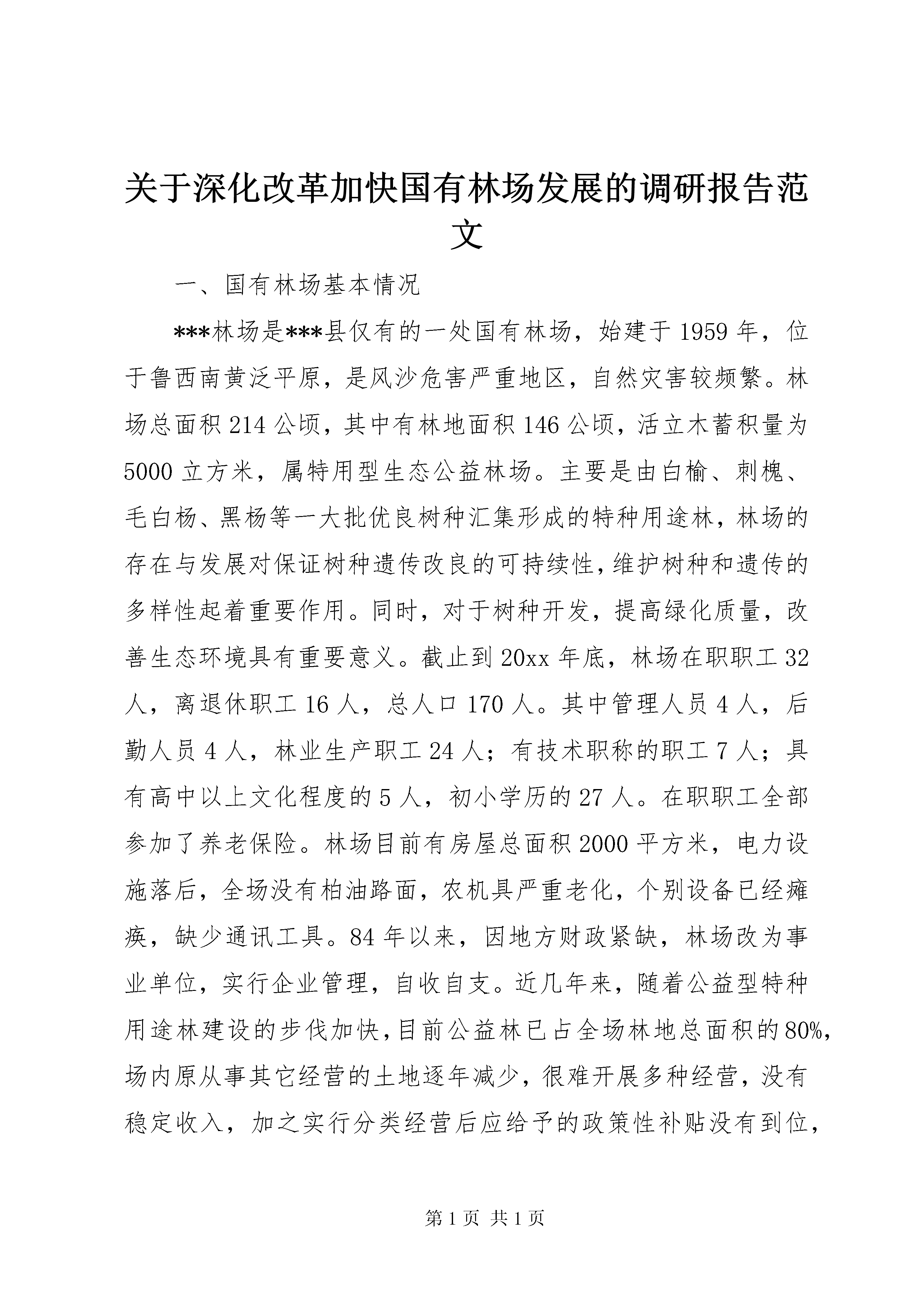 关于深化改革加快国有林场发展的调研报告范文

一、国有林场基本情况

***林场是***县仅有的一处国有林场，始建于1959年，位于鲁西南黄泛平原，是风沙危害严重地区，自然灾害较频繁。林场总面积214公顷，其中有林地面积146公顷，活立木蓄积量为5000立方米，属特用型生态公益林场。主要是由白榆、刺槐、毛白杨、黑杨等一大批优良树种汇集形成的特种用途林，林场的存在与发展对保证树种遗传改良的可持续性，维护树种和遗传的多样性起着重要作用。同时，对于树种开发，提高绿化质量，改善生态环境具有重要意义。截止到20xx年底，林场在职职工32人，离退休职工16人，总人口170人。其中管理人员4人，后勤人员4人，林业生产职工24人；有技术职称的职工7人；具有高中以上文化程度的5人，初小学历的27人。在职职工全部参加了养老保险。林场目前有房屋总面积2000平方米，电力设施落后，全场没有柏油路面，农机具严重老化，个别设备已经瘫痪，缺少通讯工具。84年以来，因地方财政紧缺，林场改为事业单位，实行企业管理，自收自支。近几年来，随着公益型特种用途林建设的步伐加快，目前公益林已占全场林地总面积的80%，场内原从事其它经营的土地逐年减少，很难开展多种经营，没有稳定收入，加之实行分类经营后应给予的政策性补贴没有到位，

第1页 共1页